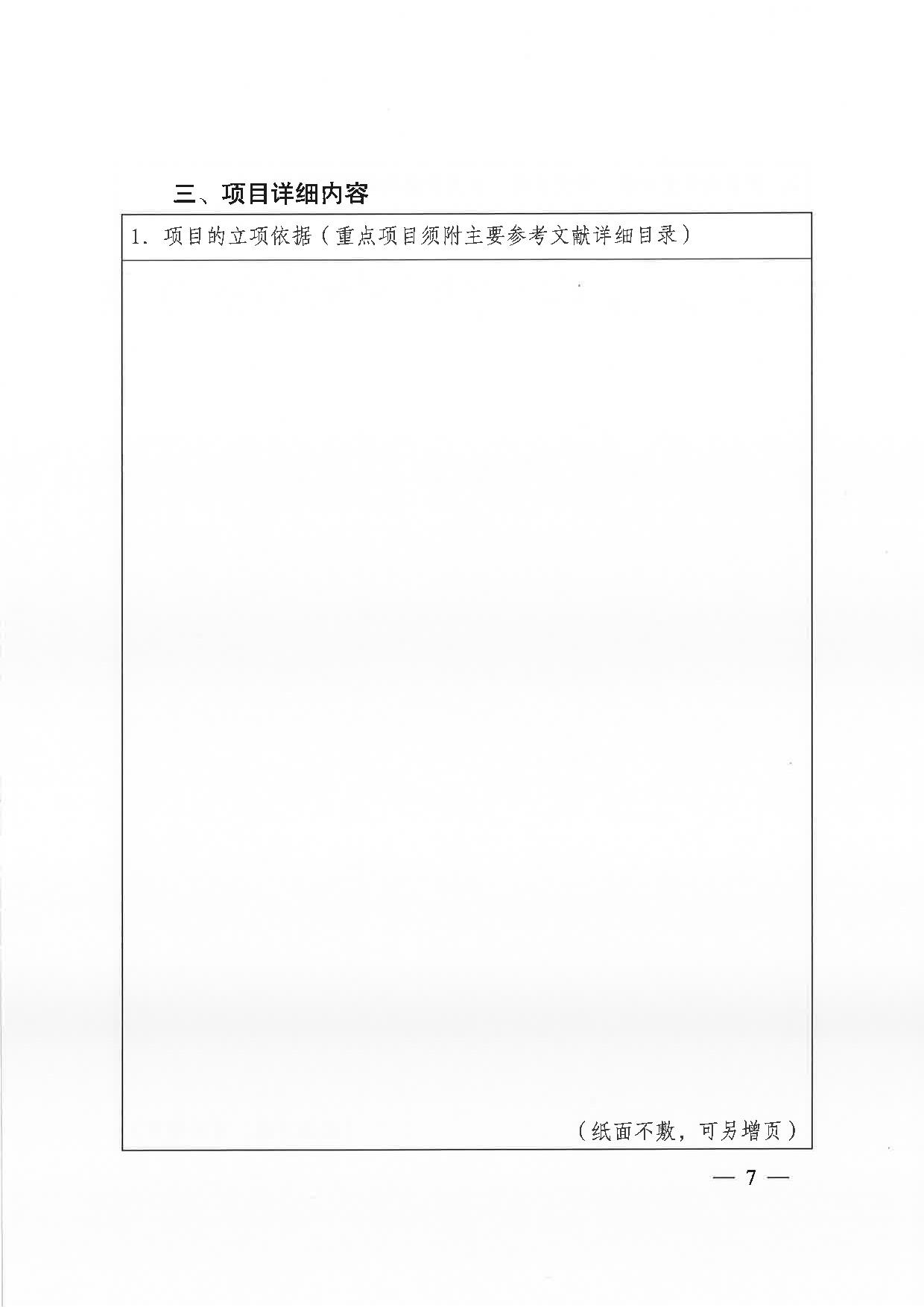 三、项目详细内容

1.项目的立项依据（重点项目须附主要参考文献详细目录）

（纸面不敷，可另增页）

— 7 —